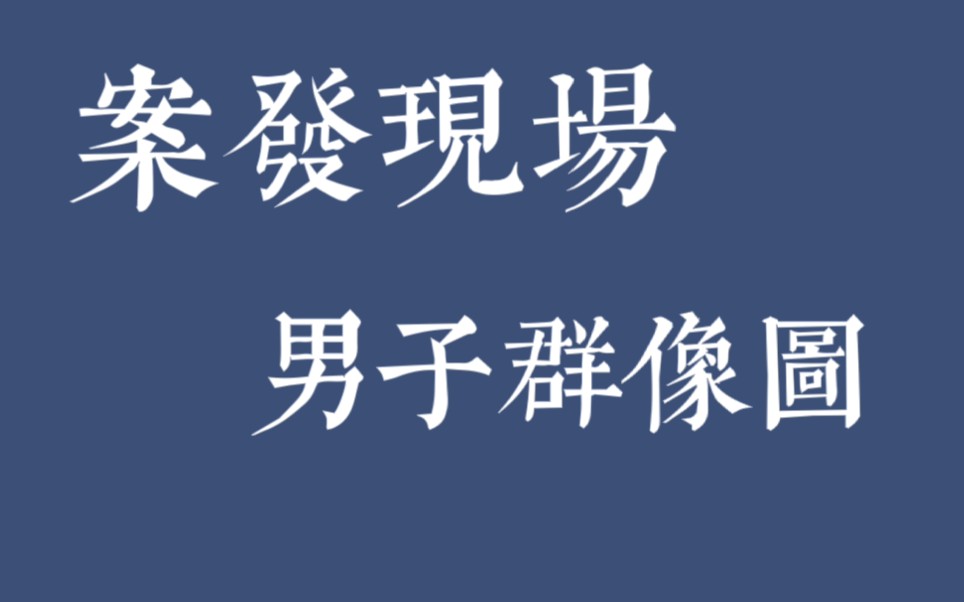 案發現場

男子群像圖